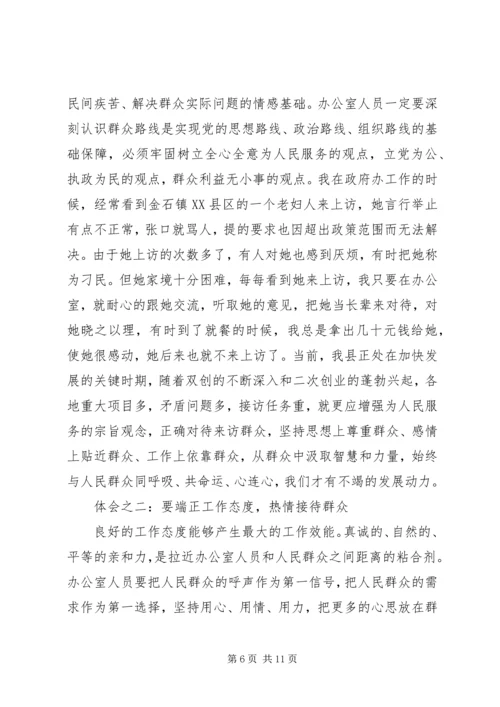 民间疾苦、解决群众实际问题的情感基础。办公室人员一定要深刻认识群众路线是实现党的思想路线、政治路线、组织路线的基础保障，必须牢固树立全心全意为人民服务的观点，立党为公、执政为民的观点，群众利益无小事的观点。我在政府办工作的时候，经常看到金石镇XX县区的一个老妇人来上访，她言行举止有点不正常，张口就骂人，提的要求也因超出政策范围而无法解决。由于她上访的次数多了，有人对她也感到厌烦，有时把她称为刁民。但她家境十分困难，每每看到她来上访，我只要在办公室，就耐心的跟她交流，听取她的意见，把她当长辈来对待，对她晓之以理，有时到了就餐的时候，我总是拿出几十元钱给她，使她很感动，她后来也就不来上访了。当前，我县正处在加快发展的关键时期，随着双创的不断深入和二次创业的蓬勃兴起，各地重大项目多，矛盾问题多，接访任务重，就更应增强为人民服务的宗旨观念，正确对待来访群众，坚持思想上尊重群众、感情上贴近群众、工作上依靠群众，从群众中汲取智慧和力量，始终与人民群众同呼吸、共命运、心连心，我们才有不竭的发展动力。

体会之二：要端正工作态度，热情接待群众

良好的工作态度能够产生最大的工作效能。真诚的、自然的、平等的亲和力，是拉近办公室人员和人民群众之间距离的粘合剂。办公室人员要把人民群众的呼声作为第一信号，把人民群众的需求作为第一选择，坚持用心、用情、用力，把更多的心思放在群

第 6 页 共 11 页